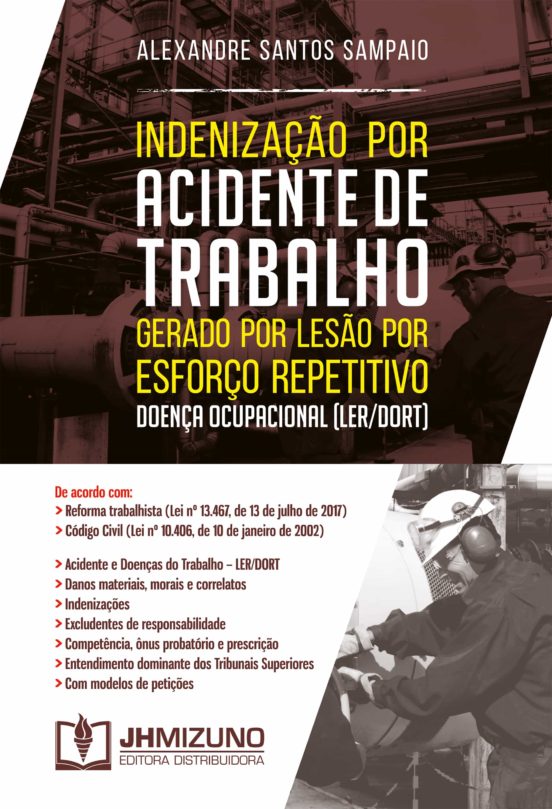 ALEXANDRE SANTOS SAMPAIO

INDENIZAÇÃO POR ACIDENTE DE TRABALHO GERADO POR LESÃO POR ESFORÇO REPETITIVO

DOENÇA OCUPACIONAL (LER/DORT)

De acordo com:
> Reforma trabalhista (Lei nº 13.467, de 13 de julho de 2017)
> Código Civil (Lei nº 10.406, de 10 de janeiro de 2002)

> Acidente e Doenças do Trabalho – LER/DORT
> Danos materiais, morais e correlatos
> Indenizações
> Excludentes de responsabilidade
> Competência, ônus probatório e prescrição
> Entendimento dominante dos Tribunais Superiores
> Com modelos de petições

JHMIZUNO
EDITORA DISTRIBUIDORA